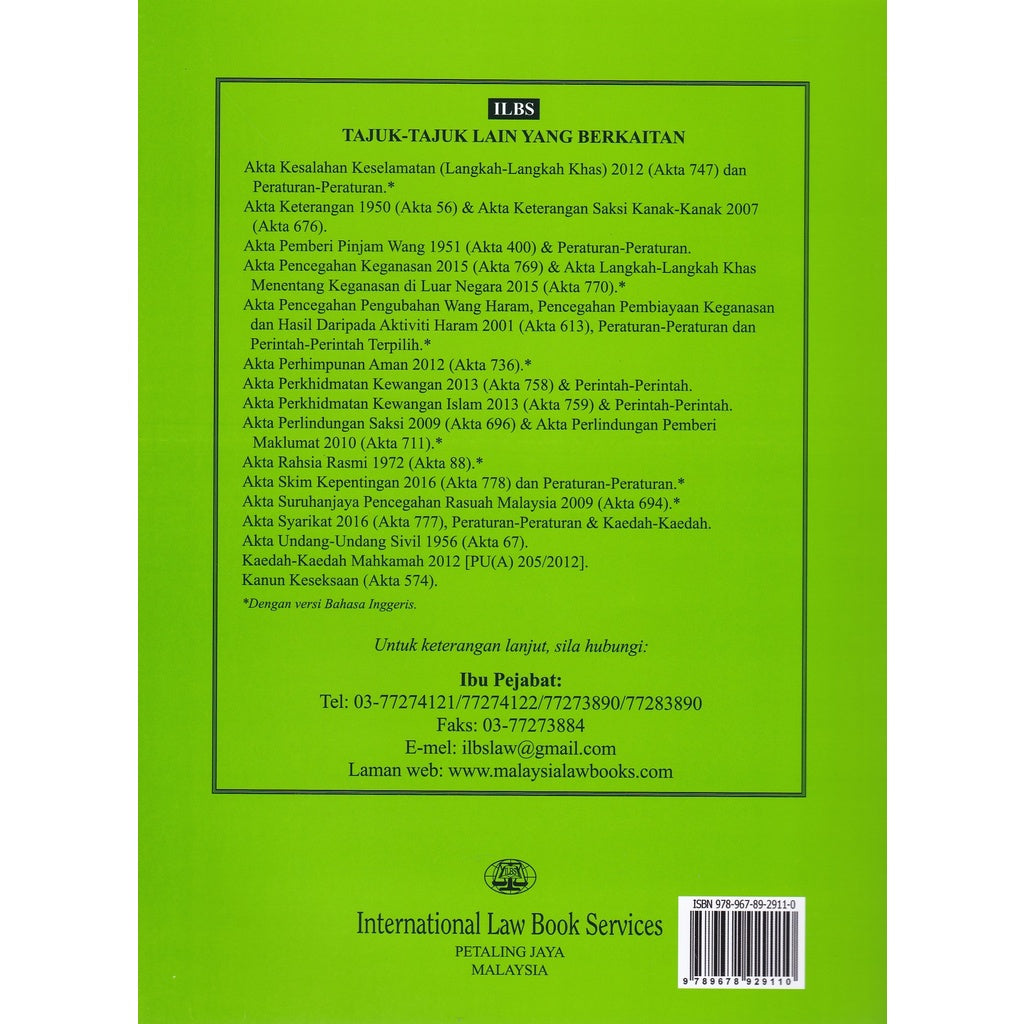 ILBS

TAJUK-TAJUK LAIN YANG BERKAITAN

Akta Kesalahan Keselamatan (Langkah-Langkah Khas) 2012 (Akta 747) dan Peraturan-Peraturan.*
Akta Keterangan 1950 (Akta 56) & Akta Keterangan Saksi Kanak-Kanak 2007 (Akta 676).
Akta Pemberi Pinjam Wang 1951 (Akta 400) & Peraturan-Peraturan.
Akta Pencegahan Keganasan 2015 (Akta 769) & Akta Langkah-Langkah Khas Menentang Keganasan di Luar Negara 2015 (Akta 770).*
Akta Pencegahan Pengubahan Wang Haram, Pencegahan Pembiayaan Keganasan dan Hasil Daripada Aktiviti Haram 2001 (Akta 613), Peraturan-Peraturan dan Perintah-Perintah Terpilih.*
Akta Perhimpunan Aman 2012 (Akta 736).*
Akta Perkhidmatan Kewangan 2013 (Akta 758) & Perintah-Perintah.
Akta Perkhidmatan Kewangan Islam 2013 (Akta 759) & Perintah-Perintah.
Akta Perlindungan Saksi 2009 (Akta 696) & Akta Perlindungan Pemberi Maklumat 2010 (Akta 711).*
Akta Rahsia Rasmi 1972 (Akta 88).*
Akta Skim Kepentingan 2016 (Akta 778) dan Peraturan-Peraturan.*
Akta Suruhanjaya Pencegahan Rasuah Malaysia 2009 (Akta 694).*
Akta Syarikat 2016 (Akta 777), Peraturan-Peraturan & Kaedah-Kaedah.
Akta Undang-Undang Sivil 1956 (Akta 67).
Kaedah-Kaedah Mahkamah 2012 [PU(A) 205/2012].
Kanun Keseksaan (Akta 574).

*Dengan versi Bahasa Inggeris.

Untuk keterangan lanjut, sila hubungi:

Ibu Pejabat:
Tel: 03-77274121/77274122/77273890/77283890
Faks: 03-77273884
E-mel: ilbslaw@gmail.com
Laman web: www.malaysialawbooks.com

ILBS

International Law Book Services
PETALING JAYA
MALAYSIA

ISBN 978-967-89-2911-0
9 789678 929110